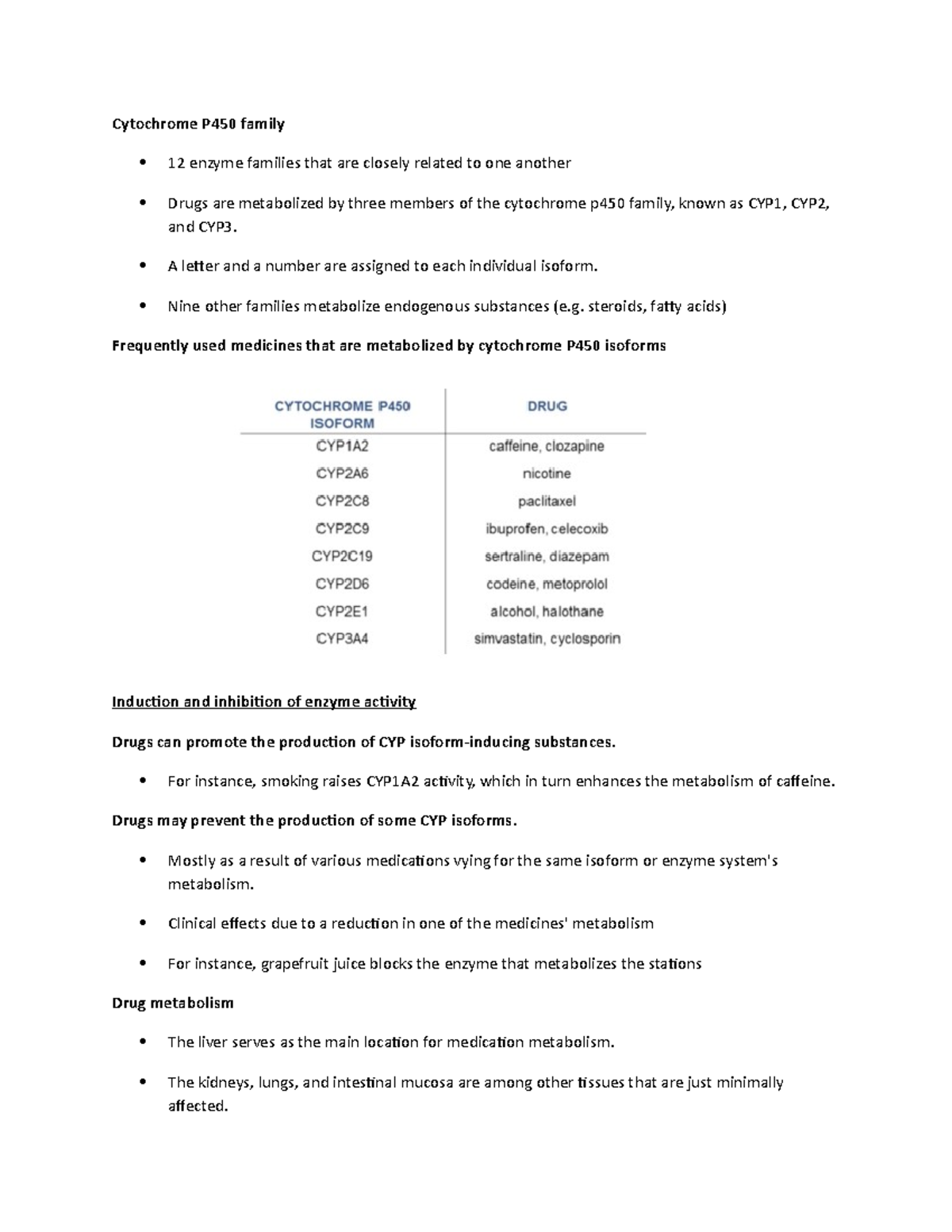 Cytochrome P450 family

• 12 enzyme families that are closely related to one another

• Drugs are metabolized by three members of the cytochrome p450 family, known as CYP1, CYP2, and CYP3.

• A letter and a number are assigned to each individual isoform.

• Nine other families metabolize endogenous substances (e.g. steroids, fatty acids)

Frequently used medicines that are metabolized by cytochrome P450 isoforms

| CYTOCHROME P450 ISOFORM | DRUG |
|---|---|
| CYP1A2 | caffeine, clozapine |
| CYP2A6 | nicotine |
| CYP2C8 | paclitaxel |
| CYP2C9 | ibuprofen, celecoxib |
| CYP2C19 | sertraline, diazepam |
| CYP2D6 | codeine, metoprolol |
| CYP2E1 | alcohol, halothane |
| CYP3A4 | simvastatin, cyclosporin |

Induction and inhibition of enzyme activity

Drugs can promote the production of CYP isoform-inducing substances.

• For instance, smoking raises CYP1A2 activity, which in turn enhances the metabolism of caffeine.

Drugs may prevent the production of some CYP isoforms.

• Mostly as a result of various medications vying for the same isoform or enzyme system's metabolism.

• Clinical effects due to a reduction in one of the medicines' metabolism

• For instance, grapefruit juice blocks the enzyme that metabolizes the stations

Drug metabolism

• The liver serves as the main location for medication metabolism.

• The kidneys, lungs, and intestinal mucosa are among other tissues that are just minimally affected.